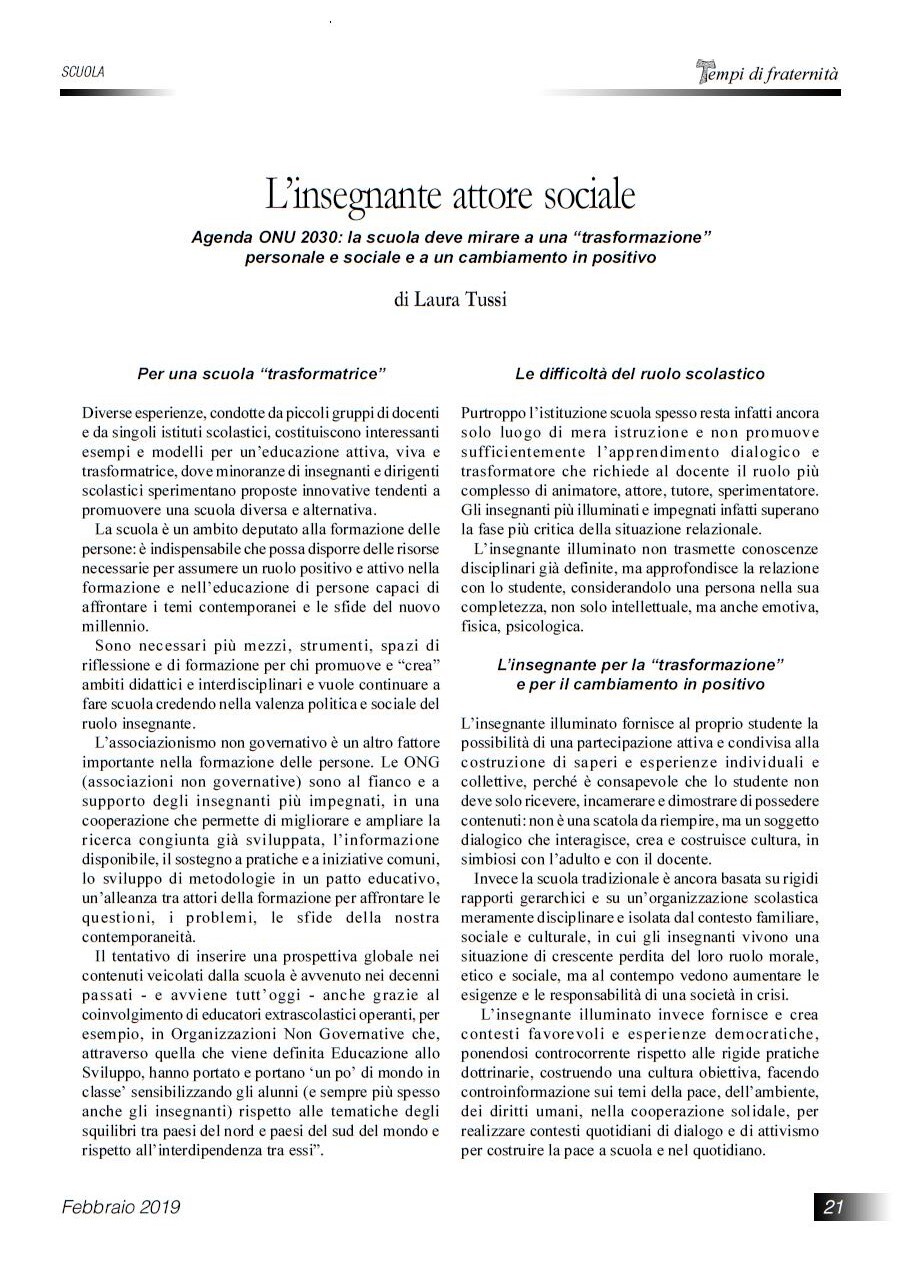 SCUOLA

Tempi di fraternità

L'insegnante attore sociale

Agenda ONU 2030: la scuola deve mirare a una "trasformazione" personale e sociale e a un cambiamento in positivo

di Laura Tussi

Per una scuola "trasformatrice"

Diverse esperienze, condotte da piccoli gruppi di docenti e da singoli istituti scolastici, costituiscono interessanti esempi e modelli per un'educazione attiva, viva e trasformatrice, dove minoranze di insegnanti e dirigenti scolastici sperimentano proposte innovative tendenti a promuovere una scuola diversa e alternativa.

La scuola è un ambito deputato alla formazione delle persone: è indispensabile che possa disporre delle risorse necessarie per assumere un ruolo positivo e attivo nella formazione e nell'educazione di persone capaci di affrontare i temi contemporanei e le sfide del nuovo millennio.

Sono necessari più mezzi, strumenti, spazi di riflessione e di formazione per chi promuove e "crea" ambiti didattici e interdisciplinari e vuole continuare a fare scuola credendo nella valenza politica e sociale del ruolo insegnante.

L'associazionismo non governativo è un altro fattore importante nella formazione delle persone. Le ONG (associazioni non governative) sono al fianco e a supporto degli insegnanti più impegnati, in una cooperazione che permette di migliorare e ampliare la ricerca congiunta già sviluppata, l'informazione disponibile, il sostegno a pratiche e a iniziative comuni, lo sviluppo di metodologie in un patto educativo, un'alleanza tra attori della formazione per affrontare le questioni, i problemi, le sfide della nostra contemporaneità.

Il tentativo di inserire una prospettiva globale nei contenuti veicolati dalla scuola è avvenuto nei decenni passati - e avviene tutt'oggi - anche grazie al coinvolgimento di educatori extrascolastici operanti, per esempio, in Organizzazioni Non Governative che, attraverso quella che viene definita Educazione allo Sviluppo, hanno portato e portano 'un po' di mondo in classe' sensibilizzando gli alunni (e sempre più spesso anche gli insegnanti) rispetto alle tematiche degli squilibri tra paesi del nord e paesi del sud del mondo e rispetto all'interdipendenza tra essi".

Le difficoltà del ruolo scolastico

Purtroppo l'istituzione scuola spesso resta infatti ancora solo luogo di mera istruzione e non promuove sufficientemente l'apprendimento dialogico e trasformatore che richiede al docente il ruolo più complesso di animatore, attore, tutore, sperimentatore. Gli insegnanti più illuminati e impegnati infatti superano la fase più critica della situazione relazionale.

L'insegnante illuminato non trasmette conoscenze disciplinari già definite, ma approfondisce la relazione con lo studente, considerandolo una persona nella sua completezza, non solo intellettuale, ma anche emotiva, fisica, psicologica.

L'insegnante per la "trasformazione" e per il cambiamento in positivo

L'insegnante illuminato fornisce al proprio studente la possibilità di una partecipazione attiva e condivisa alla costruzione di saperi e esperienze individuali e collettive, perché è consapevole che lo studente non deve solo ricevere, incamerare e dimostrare di possedere contenuti: non è una scatola da riempire, ma un soggetto dialogico che interagisce, crea e costruisce cultura, in simbiosi con l'adulto e con il docente.

Invece la scuola tradizionale è ancora basata su rigidi rapporti gerarchici e su un'organizzazione scolastica meramente disciplinare e isolata dal contesto familiare, sociale e culturale, in cui gli insegnanti vivono una situazione di crescente perdita del loro ruolo morale, etico e sociale, ma al contempo vedono aumentare le esigenze e le responsabilità di una società in crisi.

L'insegnante illuminato invece fornisce e crea contesti favorevoli e esperienze democratiche, ponendosi controcorrente rispetto alle rigide pratiche dottrinarie, costruendo una cultura obiettiva, facendo controinformazione sui temi della pace, dell'ambiente, dei diritti umani, nella cooperazione solidale, per realizzare contesti quotidiani di dialogo e di attivismo per costruire la pace a scuola e nel quotidiano.

Febbraio 2019

21